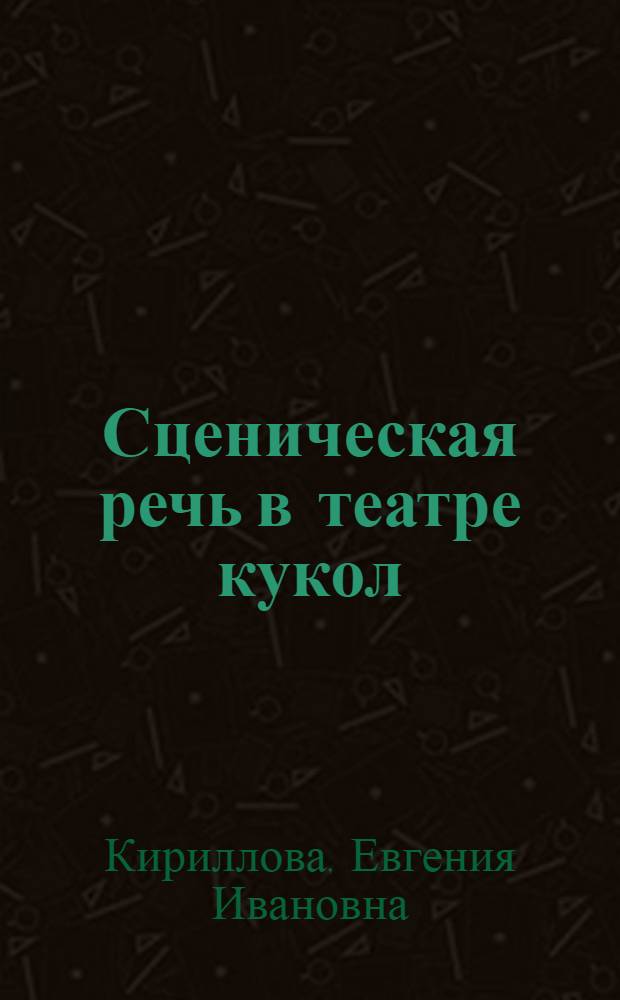 Сценическая речь в театре кукол

Кириллова, Евгения Ивановна